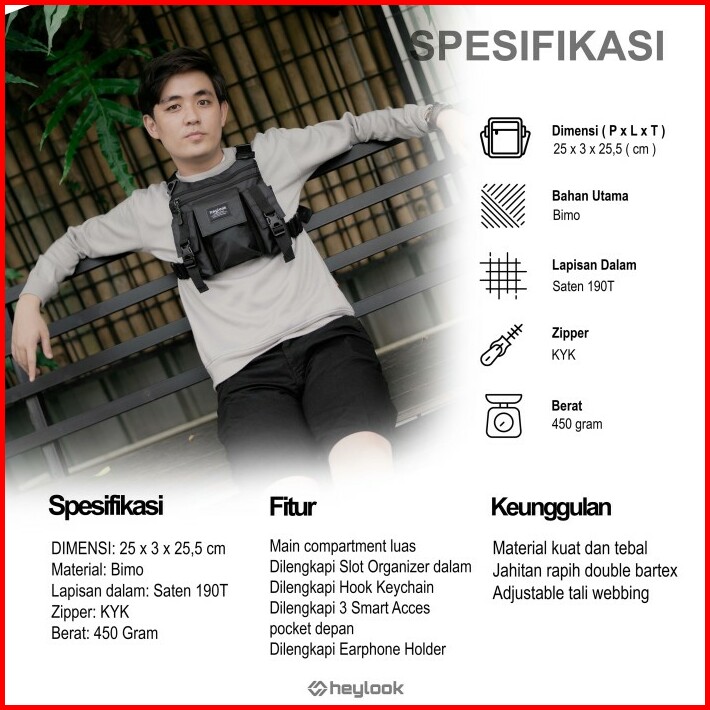 SPESIFIKASI

Dimensi ( P x L x T )
25 x 3 x 25,5 ( cm )

Bahan Utama
Bimo

Lapisan Dalam
Saten 190T

Zipper
KYK

Berat
450 gram

Spesifikasi

DIMENSI: 25 x 3 x 25,5 cm
Material: Bimo
Lapisan dalam: Saten 190T
Zipper: KYK
Berat: 450 Gram

Fitur

Main compartment luas
Dilengkapi Slot Organizer dalam
Dilengkapi Hook Keychain
Dilengkapi 3 Smart Acces pocket depan
Dilengkapi Earphone Holder

Keunggulan

Material kuat dan tebal
Jahitan rapih double bartex
Adjustable tali webbing

heylook